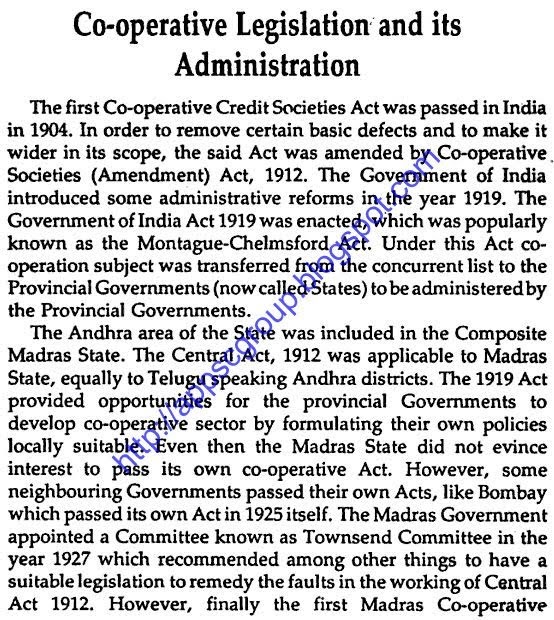 Co-operative Legislation and its Administration

The first Co-operative Credit Societies Act was passed in India in 1904. In order to remove certain basic defects and to make it wider in its scope, the said Act was amended by Co-operative Societies (Amendment) Act, 1912. The Government of India introduced some administrative reforms in the year 1919. The Government of India Act 1919 was enacted, which was popularly known as the Montague-Chelmsford Act. Under this Act co-operation subject was transferred from the concurrent list to the Provincial Governments (now called States) to be administered by the Provincial Governments.

The Andhra area of the State was included in the Composite Madras State. The Central Act, 1912 was applicable to Madras State, equally to Telugu speaking Andhra districts. The 1919 Act provided opportunities for the provincial Governments to develop co-operative sector by formulating their own policies locally suitable. Even then the Madras State did not evince interest to pass its own co-operative Act. However, some neighbouring Governments passed their own Acts, like Bombay which passed its own Act in 1925 itself. The Madras Government appointed a Committee known as Townsend Committee in the year 1927 which recommended among other things to have a suitable legislation to remedy the faults in the working of Central Act 1912. However, finally the first Madras Co-operative

http://appscgroup.blogspot.com